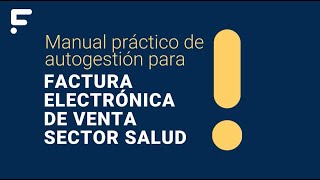 Manual práctico de autogestión para

FACTURA ELECTRÓNICA DE VENTA SECTOR SALUD